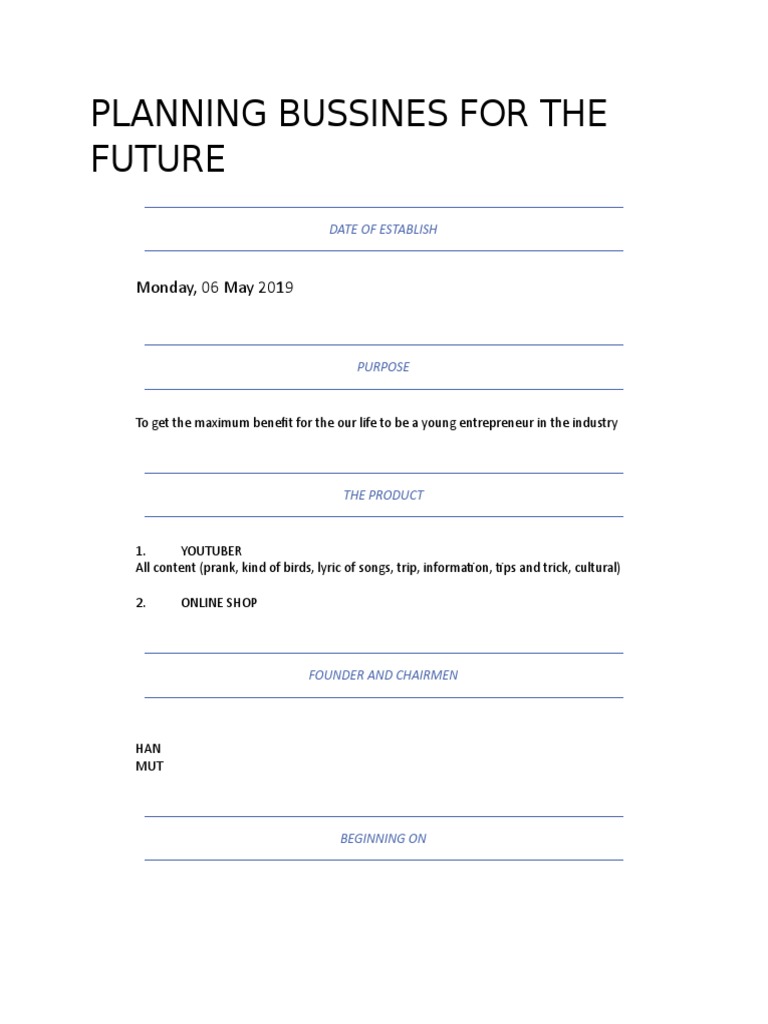 PLANNING BUSSINES FOR THE FUTURE

DATE OF ESTABLISH

Monday, 06 May 2019

PURPOSE

To get the maximum benefit for the our life to be a young entrepreneur in the industry

THE PRODUCT

1. YOUTUBER
All content (prank, kind of birds, lyric of songs, trip, information, tips and trick, cultural)

2. ONLINE SHOP

FOUNDER AND CHAIRMEN

HAN
MUT

BEGINNING ON